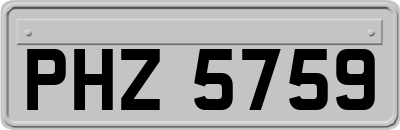 PHZ 5759